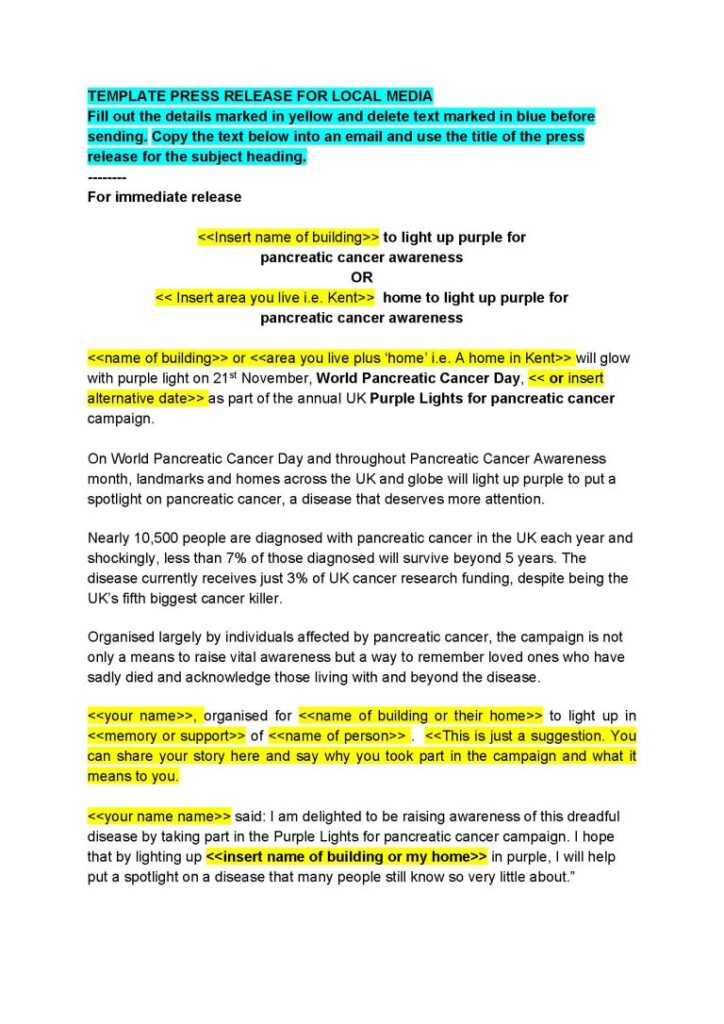 TEMPLATE PRESS RELEASE FOR LOCAL MEDIA
Fill out the details marked in yellow and delete text marked in blue before sending. Copy the text below into an email and use the title of the press release for the subject heading.
--------
For immediate release

<<Insert name of building>> to light up purple for pancreatic cancer awareness
OR
<< Insert area you live i.e. Kent>> home to light up purple for pancreatic cancer awareness

<<name of building>> or <<area you live plus 'home' i.e. A home in Kent>> will glow with purple light on 21$^{st}$ November, World Pancreatic Cancer Day, << or insert alternative date>> as part of the annual UK Purple Lights for pancreatic cancer campaign.

On World Pancreatic Cancer Day and throughout Pancreatic Cancer Awareness month, landmarks and homes across the UK and globe will light up purple to put a spotlight on pancreatic cancer, a disease that deserves more attention.

Nearly 10,500 people are diagnosed with pancreatic cancer in the UK each year and shockingly, less than 7% of those diagnosed will survive beyond 5 years. The disease currently receives just 3% of UK cancer research funding, despite being the UK's fifth biggest cancer killer.

Organised largely by individuals affected by pancreatic cancer, the campaign is not only a means to raise vital awareness but a way to remember loved ones who have sadly died and acknowledge those living with and beyond the disease.

<<your name>>, organised for <<name of building or their home>> to light up in <<memory or support>> of <<name of person>> . <<This is just a suggestion. You can share your story here and say why you took part in the campaign and what it means to you.

<<your name name>> said: I am delighted to be raising awareness of this dreadful disease by taking part in the Purple Lights for pancreatic cancer campaign. I hope that by lighting up <<insert name of building or my home>> in purple, I will help put a spotlight on a disease that many people still know so very little about."